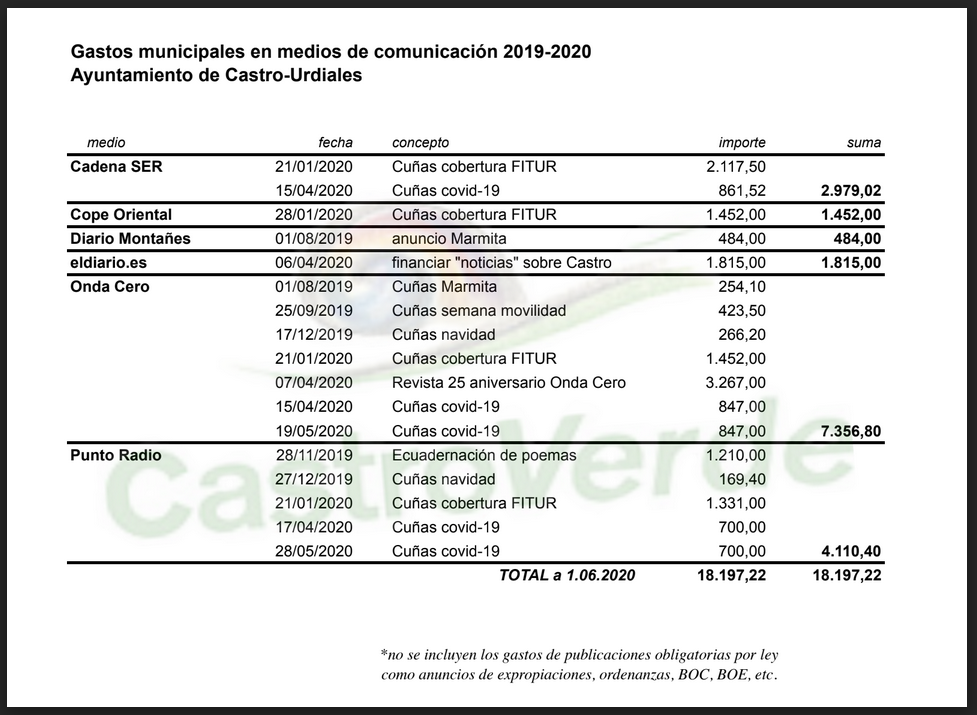 Gastos municipales en medios de comunicación 2019-2020
Ayuntamiento de Castro-Urdiales

| medio | fecha | concepto | importe | suma |
|---|---|---|---|---|
| Cadena SER | 21/01/2020 | Cuñas cobertura FITUR | 2.117,50 | |
| | 15/04/2020 | Cuñas covid-19 | 861,52 | 2.979,02 |
| Cope Oriental | 28/01/2020 | Cuñas cobertura FITUR | 1.452,00 | 1.452,00 |
| Diario Montañes | 01/08/2019 | anuncio Marmita | 484,00 | 484,00 |
| eldiario.es | 06/04/2020 | financiar "noticias" sobre Castro | 1.815,00 | 1.815,00 |
| Onda Cero | 01/08/2019 | Cuñas Marmita | 254,10 | |
| | 25/09/2019 | Cuñas semana movilidad | 423,50 | |
| | 17/12/2019 | Cuñas navidad | 266,20 | |
| | 21/01/2020 | Cuñas cobertura FITUR | 1.452,00 | |
| | 07/04/2020 | Revista 25 aniversario Onda Cero | 3.267,00 | |
| | 15/04/2020 | Cuñas covid-19 | 847,00 | |
| | 19/05/2020 | Cuñas covid-19 | 847,00 | 7.356,80 |
| Punto Radio | 28/11/2019 | Ecuadernación de poemas | 1.210,00 | |
| | 27/12/2019 | Cuñas navidad | 169,40 | |
| | 21/01/2020 | Cuñas cobertura FITUR | 1.331,00 | |
| | 17/04/2020 | Cuñas covid-19 | 700,00 | |
| | 28/05/2020 | Cuñas covid-19 | 700,00 | 4.110,40 |
| | | TOTAL a 1.06.2020 | 18.197,22 | 18.197,22 |

*no se incluyen los gastos de publicaciones obligatorias por ley como anuncios de expropiaciones, ordenanzas, BOC, BOE, etc.

CastroVerde